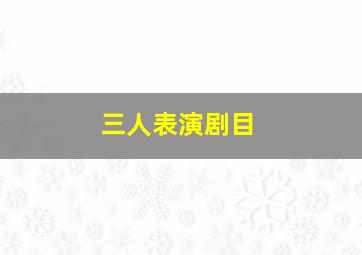 三人表演剧目